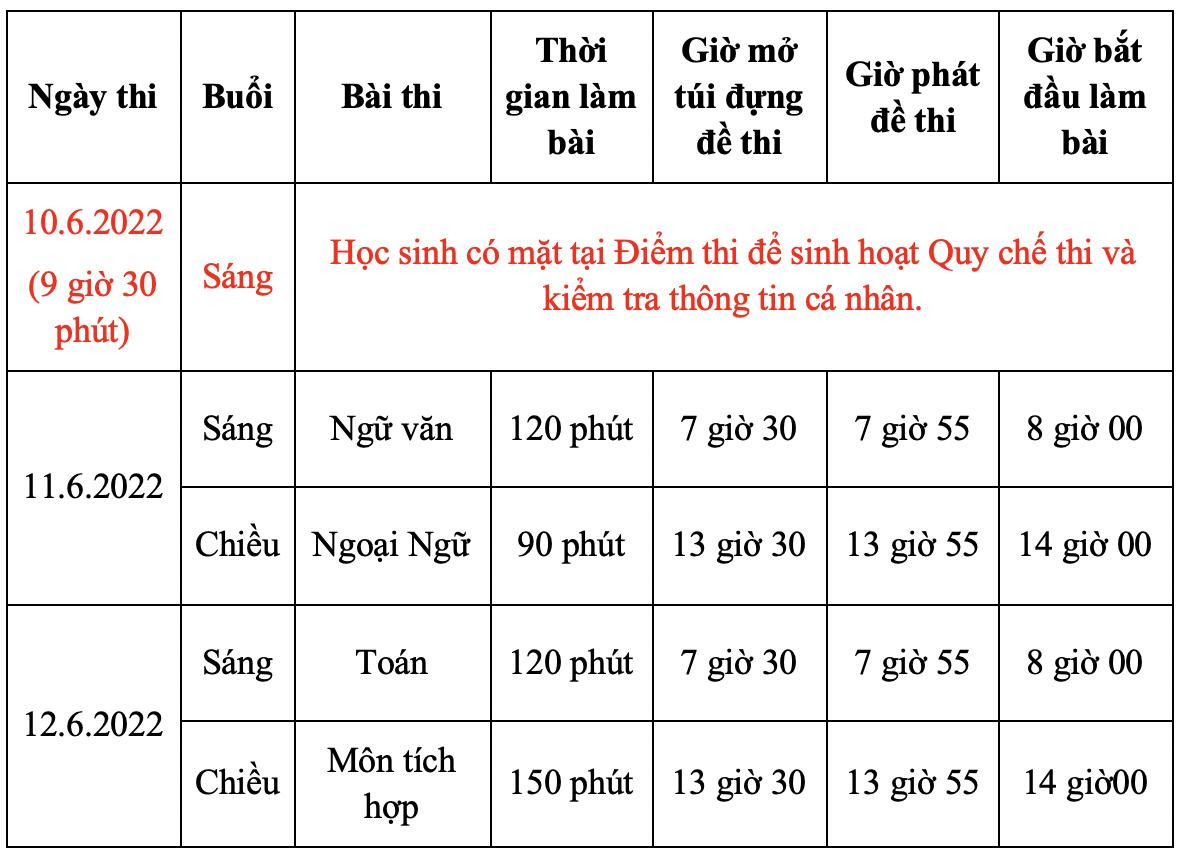 | Ngày thi | Buổi | Bài thi | Thời gian làm bài | Giờ mở túi đựng đề thi | Giờ phát đề thi | Giờ bắt đầu làm bài |
|---|---|---|---|---|---|---|
| 10.6.2022 (9 giờ 30 phút) | Sáng | Học sinh có mặt tại Điểm thi để sinh hoạt Quy chế thi và kiểm tra thông tin cá nhân. | | | | |
| 11.6.2022 | Sáng | Ngữ văn | 120 phút | 7 giờ 30 | 7 giờ 55 | 8 giờ 00 |
| | Chiều | Ngoại Ngữ | 90 phút | 13 giờ 30 | 13 giờ 55 | 14 giờ 00 |
| 12.6.2022 | Sáng | Toán | 120 phút | 7 giờ 30 | 7 giờ 55 | 8 giờ 00 |
| | Chiều | Môn tích hợp | 150 phút | 13 giờ 30 | 13 giờ 55 | 14 giờ00 |